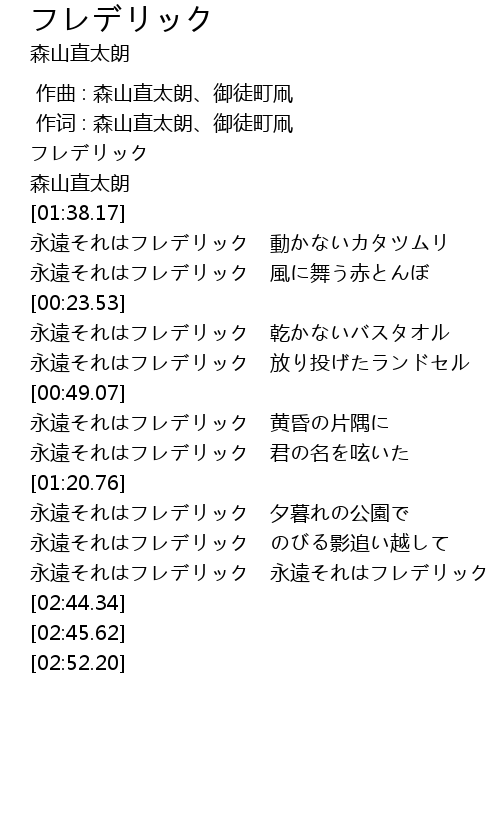 フレデリック
森山直太朗

作曲 : 森山直太朗、御徒町凧
作词 : 森山直太朗、御徒町凧
フレデリック
森山直太朗
[01:38.17]
永遠それはフレデリック　動かないカタツムリ
永遠それはフレデリック　風に舞う赤とんぼ
[00:23.53]
永遠それはフレデリック　乾かないバスタオル
永遠それはフレデリック　放り投げたランドセル
[00:49.07]
永遠それはフレデリック　黄昏の片隅に
永遠それはフレデリック　君の名を呟いた
[01:20.76]
永遠それはフレデリック　夕暮れの公園で
永遠それはフレデリック　のびる影追い越して
永遠それはフレデリック　永遠それはフレデリック
[02:44.34]
[02:45.62]
[02:52.20]